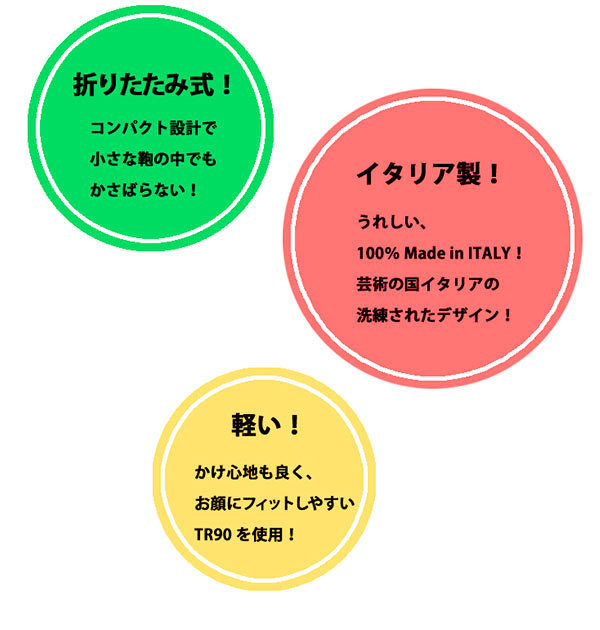 折りたたみ式！

コンパクト設計で
小さな鞄の中でも
かさばらない！

イタリア製！

うれしい、
100% Made in ITALY！
芸術の国イタリアの
洗練されたデザイン！

軽い！

かけ心地も良く、
お顔にフィットしやすい
TR90 を使用！